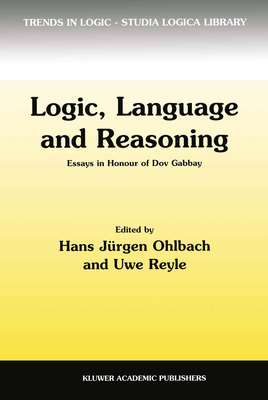 TRENDS IN LOGIC - STUDIA LOGICA LIBRARY

Logic, Language and Reasoning

Essays in Honour of Dov Gabbay

Edited by
Hans Jürgen Ohlbach
and Uwe Reyle

KLUWER ACADEMIC PUBLISHERS